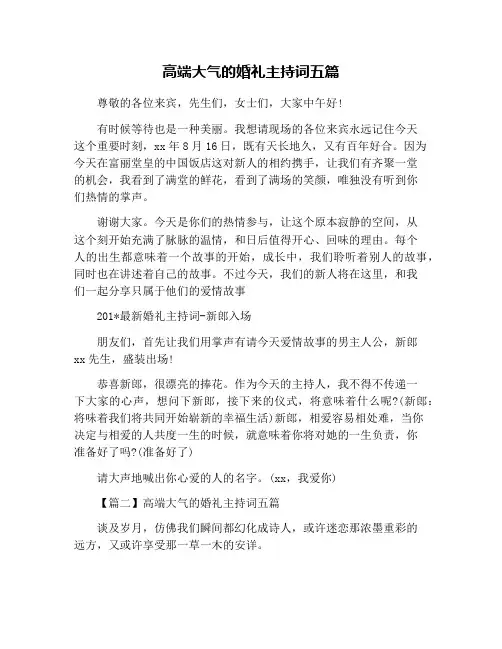 高端大气的婚礼主持词五篇

尊敬的各位来宾，先生们，女士们，大家中午好！

有时候等待也是一种美丽。我想请现场的各位来宾永远记住今天这个重要时刻，xx 年 8 月 16 日，既有天长地久，又有百年好合。因为今天在富丽堂皇的中国饭店这对新人的相约携手，让我们有齐聚一堂的机会，我看到了满堂的鲜花，看到了满场的笑颜，唯独没有听到你们热情的掌声。

谢谢大家。今天是你们的热情参与，让这个原本寂静的空间，从这个刻开始充满了脉脉的温情，和日后值得开心、回味的理由。每个人的出生都意味着一个故事的开始，成长中，我们聆听着别人的故事，同时也在讲述着自己的故事。不过今天，我们的新人将在这里，和我们一起分享只属于他们的爱情故事

201*最新婚礼主持词-新郎入场

朋友们，首先让我们用掌声有请今天爱情故事的男主人公，新郎 xx 先生，盛装出场！

恭喜新郎，很漂亮的捧花。作为今天的主持人，我不得不传递一下大家的心声，想问下新郎，接下来的仪式，将意味着什么呢?(新郎：将味着我们将共同开始崭新的幸福生活)新郎，相爱容易相处难，当你决定与相爱的人共度一生的时候，就意味着你将对她的一生负责，你准备好了吗?(准备好了)

请大声地喊出你心爱的人的名字。(xx，我爱你)

【篇二】高端大气的婚礼主持词五篇

谈及岁月，仿佛我们瞬间都幻化成诗人，或许迷恋那浓墨重彩的远方，又或许享受那一草一木的安详。